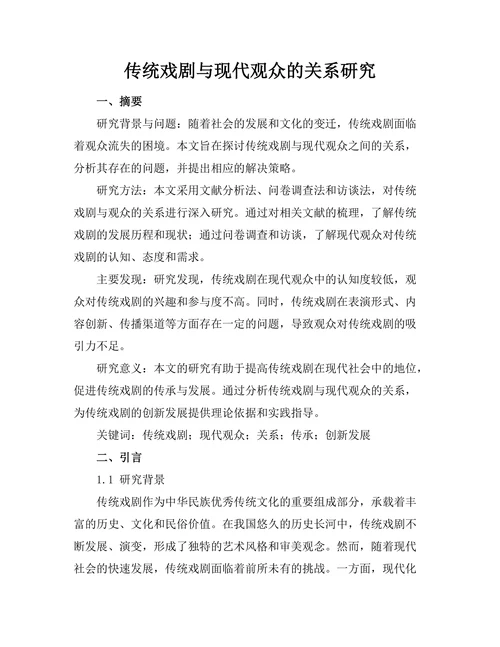 传统戏剧与现代观众的关系研究

一、摘要

研究背景与问题：随着社会的发展和文化的变迁，传统戏剧面临着观众流失的困境。本文旨在探讨传统戏剧与现代观众之间的关系，分析其存在的问题，并提出相应的解决策略。

研究方法：本文采用文献分析法、问卷调查法和访谈法，对传统戏剧与观众的关系进行深入研究。通过对相关文献的梳理，了解传统戏剧的发展历程和现状；通过问卷调查和访谈，了解现代观众对传统戏剧的认知、态度和需求。

主要发现：研究发现，传统戏剧在现代观众中的认知度较低，观众对传统戏剧的兴趣和参与度不高。同时，传统戏剧在表演形式、内容创新、传播渠道等方面存在一定的问题，导致观众对传统戏剧的吸引力不足。

研究意义：本文的研究有助于提高传统戏剧在现代社会中的地位，促进传统戏剧的传承与发展。通过分析传统戏剧与现代观众的关系，为传统戏剧的创新发展提供理论依据和实践指导。

关键词：传统戏剧；现代观众；关系；传承；创新发展

二、引言

1.1 研究背景

传统戏剧作为中华民族优秀传统文化的重要组成部分，承载着丰富的历史、文化和民俗价值。在我国悠久的历史长河中，传统戏剧不断发展、演变，形成了独特的艺术风格和审美观念。然而，随着现代社会的快速发展，传统戏剧面临着前所未有的挑战。一方面，现代化